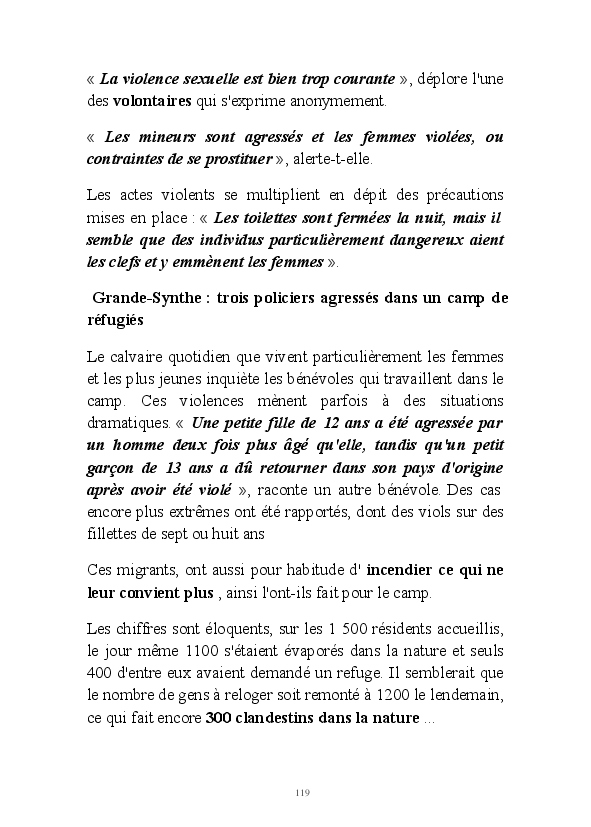 « La violence sexuelle est bien trop courante », déplore l'une des volontaires qui s'exprime anonymement.

« Les mineurs sont agressés et les femmes violées, ou contraintes de se prostituer », alerte-t-elle.

Les actes violents se multiplient en dépit des précautions mises en place : « Les toilettes sont fermées la nuit, mais il semble que des individus particulièrement dangereux aient les clefs et y emmènent les femmes ».

Grande-Synthe : trois policiers agressés dans un camp de réfugiés

Le calvaire quotidien que vivent particulièrement les femmes et les plus jeunes inquiète les bénévoles qui travaillent dans le camp. Ces violences mènent parfois à des situations dramatiques. « Une petite fille de 12 ans a été agressée par un homme deux fois plus âgé qu'elle, tandis qu'un petit garçon de 13 ans a dû retourner dans son pays d'origine après avoir été violé », raconte un autre bénévole. Des cas encore plus extrêmes ont été rapportés, dont des viols sur des fillettes de sept ou huit ans

Ces migrants, ont aussi pour habitude d' incendier ce qui ne leur convient plus , ainsi l'ont-ils fait pour le camp.

Les chiffres sont éloquents, sur les 1 500 résidents accueillis, le jour même 1100 s'étaient évaporés dans la nature et seuls 400 d'entre eux avaient demandé un refuge. Il semblerait que le nombre de gens à reloger soit remonté à 1200 le lendemain, ce qui fait encore 300 clandestins dans la nature ...

119